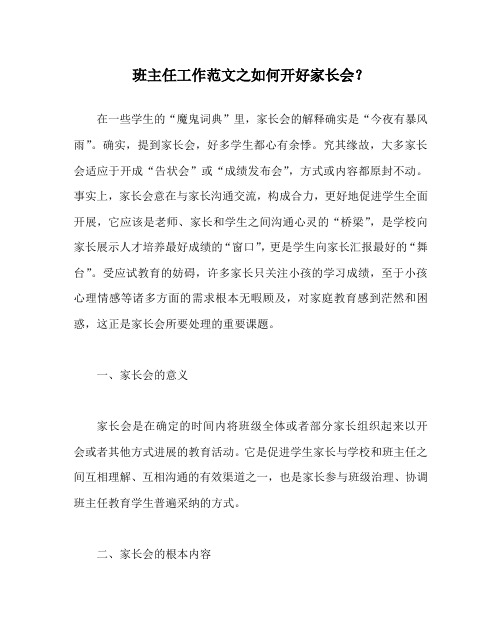 班主任工作范文之如何开好家长会？

在一些学生的“魔鬼词典”里，家长会的解释确实是“今夜有暴风雨”。确实，提到家长会，好多学生都心有余悸。究其缘故，大多家长会适应于开成“告状会”或“成绩发布会”，方式或内容都原封不动。事实上，家长会意在与家长沟通交流，构成合力，更好地促进学生全面开展，它应该是老师、家长和学生之间沟通心灵的“桥梁”，是学校向家长展示人才培养最好成绩的“窗口”，更是学生向家长汇报最好的“舞台”。受应试教育的妨碍，许多家长只关注小孩的学习成绩，至于小孩心理情感等诸多方面的需求根本无暇顾及，对家庭教育感到茫然和困惑，这正是家长会所要处理的重要课题。

一、家长会的意义

家长会是在确定的时间内将班级全体或者部分家长组织起来以开会或者其他方式进展的教育活动。它是促进学生家长与学校和班主任之间互相理解、互相沟通的有效渠道之一，也是家长参与班级治理、协调班主任教育学生普遍采纳的方式。

二、家长会的根本内容